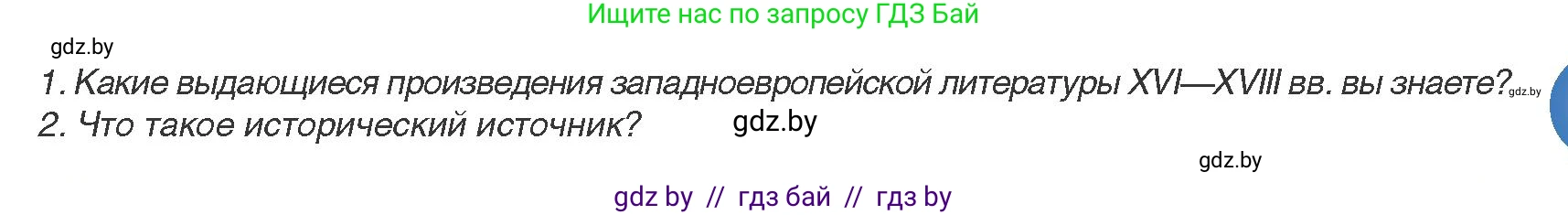 Ищите нас по запросу ГДЗ Бай

gdz.by

1. Какие выдающиеся произведения западноевропейской литературы XVI—XVIII вв. вы знаете? gdz.by
2. Что такое исторический источник? gdz.by

gdz.by

gdz by // гдз бай // гдз by